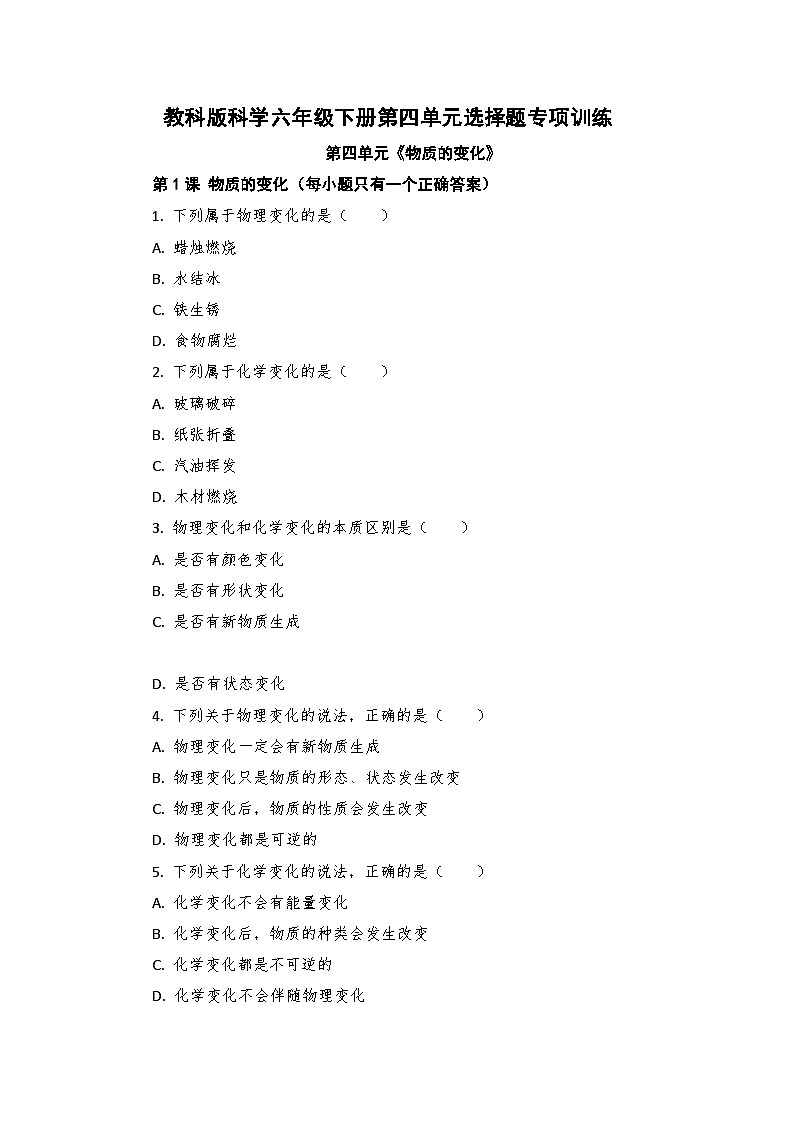 教科版科学六年级下册第四单元选择题专项训练

第四单元《物质的变化》

第1课 物质的变化（每小题只有一个正确答案）

1.下列属于物理变化的是（ ）

A.蜡烛燃烧

B.水结冰

C.铁生锈

D.食物腐烂

2.下列属于化学变化的是（ ）

A.玻璃破碎

B.纸张折叠

C.汽油挥发

D.木材燃烧

3.物理变化和化学变化的本质区别是（ ）

A.是否有颜色变化

B.是否有形状变化

C.是否有新物质生成

D.是否有状态变化

4.下列关于物理变化的说法，正确的是（ ）

A.物理变化一定会有新物质生成

B.物理变化只是物质的形态、状态发生改变

C.物理变化后，物质的性质会发生改变

D.物理变化都是可逆的

5.下列关于化学变化的说法，正确的是（ ）

A.化学变化不会有能量变化

B.化学变化后，物质的种类会发生改变

C.化学变化都是不可逆的

D.化学变化不会伴随物理变化